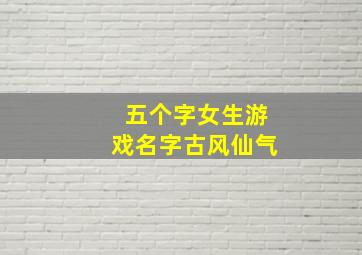 五个字女生游戏名字古风仙气